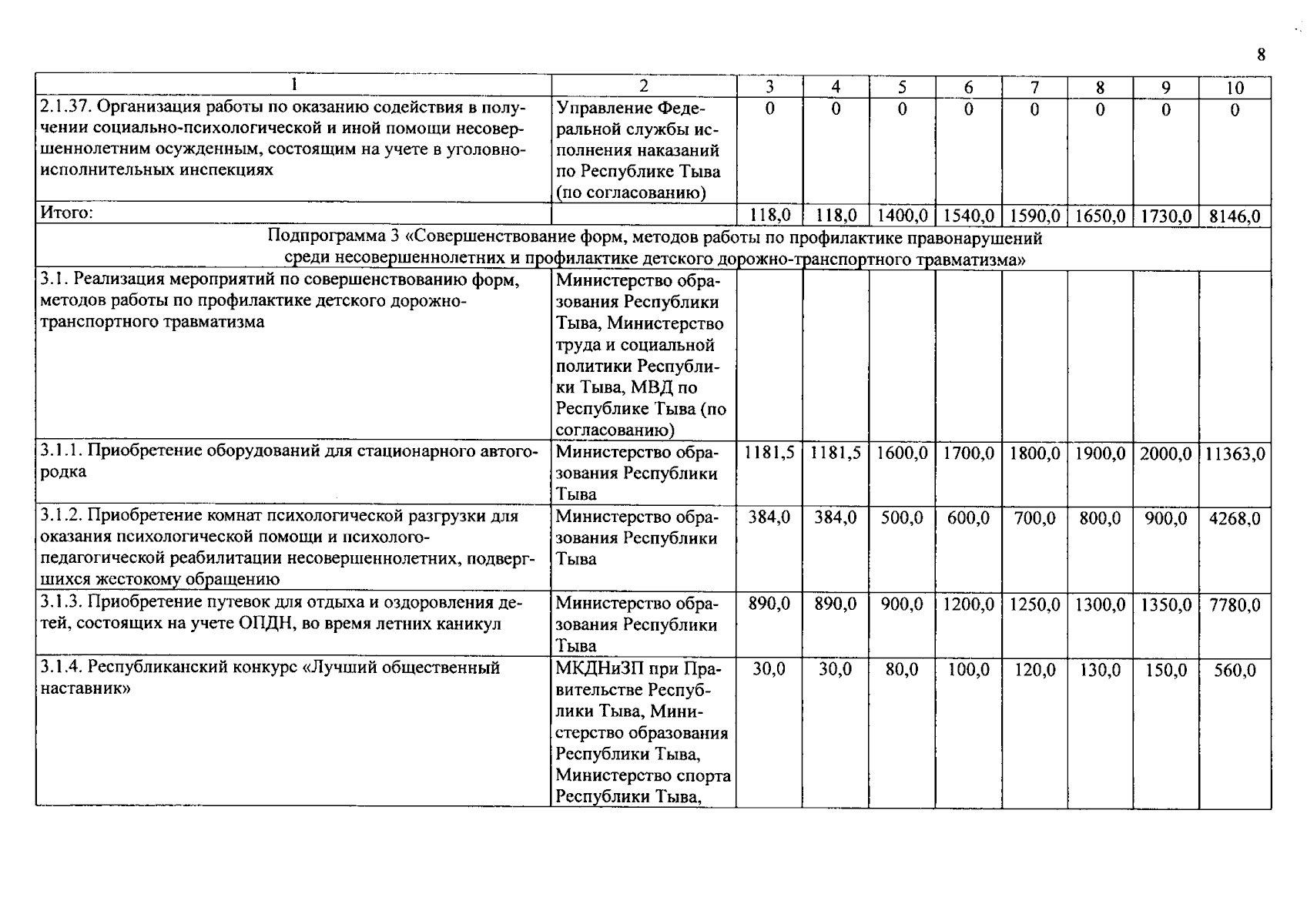 8

| 1 | 2 | 3 | 4 | 5 | 6 | 7 | 8 | 9 | 10 |
|---|---|---|---|---|---|---|---|---|---|
| 2.1.37. Организация работы по оказанию содействия в получении социально-психологической и иной помощи несовершеннолетним осужденным, состоящим на учете в уголовно-исполнительных инспекциях | Управление Федеральной службы исполнения наказаний по Республике Тыва (по согласованию) | 0 | 0 | 0 | 0 | 0 | 0 | 0 | 0 |
| Итого: | | 118,0 | 118,0 | 1400,0 | 1540,0 | 1590,0 | 1650,0 | 1730,0 | 8146,0 |
| Подпрограмма 3 «Совершенствование форм, методов работы по профилактике правонарушений среди несовершеннолетних и профилактике детского дорожно-транспортного травматизма» | | | | | | | | | |
| 3.1. Реализация мероприятий по совершенствованию форм, методов работы по профилактике детского дорожно-транспортного травматизма | Министерство образования Республики Тыва, Министерство труда и социальной политики Республики Тыва, МВД по Республике Тыва (по согласованию) | | | | | | | | |
| 3.1.1. Приобретение оборудований для стационарного автогородка | Министерство образования Республики Тыва | 1181,5 | 1181,5 | 1600,0 | 1700,0 | 1800,0 | 1900,0 | 2000,0 | 11363,0 |
| 3.1.2. Приобретение комнат психологической разгрузки для оказания психологической помощи и психолого-педагогической реабилитации несовершеннолетних, подвергшихся жестокому обращению | Министерство образования Республики Тыва | 384,0 | 384,0 | 500,0 | 600,0 | 700,0 | 800,0 | 900,0 | 4268,0 |
| 3.1.3. Приобретение путевок для отдыха и оздоровления детей, состоящих на учете ОПДН, во время летних каникул | Министерство образования Республики Тыва | 890,0 | 890,0 | 900,0 | 1200,0 | 1250,0 | 1300,0 | 1350,0 | 7780,0 |
| 3.1.4. Республиканский конкурс «Лучший общественный наставник» | МКДНиЗП при Правительстве Республики Тыва, Министерство образования Республики Тыва, Министерство спорта Республики Тыва, | 30,0 | 30,0 | 80,0 | 100,0 | 120,0 | 130,0 | 150,0 | 560,0 |